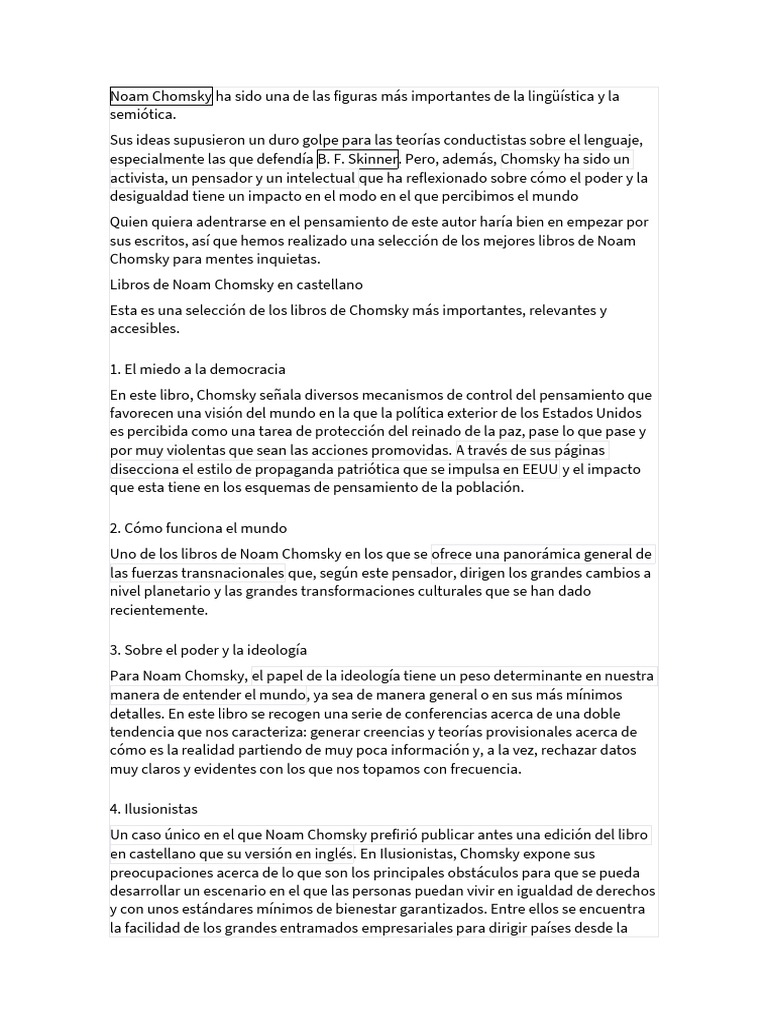 Noam Chomsky ha sido una de las figuras más importantes de la lingüística y la semiótica.

Sus ideas supusieron un duro golpe para las teorías conductistas sobre el lenguaje, especialmente las que defendía B. F. Skinner. Pero, además, Chomsky ha sido un activista, un pensador y un intelectual que ha reflexionado sobre cómo el poder y la desigualdad tiene un impacto en el modo en el que percibimos el mundo

Quien quiera adentrarse en el pensamiento de este autor haría bien en empezar por sus escritos, así que hemos realizado una selección de los mejores libros de Noam Chomsky para mentes inquietas.

Libros de Noam Chomsky en castellano

Esta es una selección de los libros de Chomsky más importantes, relevantes y accesibles.

1. El miedo a la democracia

En este libro, Chomsky señala diversos mecanismos de control del pensamiento que favorecen una visión del mundo en la que la política exterior de los Estados Unidos es percibida como una tarea de protección del reinado de la paz, pase lo que pase y por muy violentas que sean las acciones promovidas. A través de sus páginas disecciona el estilo de propaganda patriótica que se impulsa en EEUU y el impacto que esta tiene en los esquemas de pensamiento de la población.

2. Cómo funciona el mundo

Uno de los libros de Noam Chomsky en los que se ofrece una panorámica general de las fuerzas transnacionales que, según este pensador, dirigen los grandes cambios a nivel planetario y las grandes transformaciones culturales que se han dado recientemente.

3. Sobre el poder y la ideología

Para Noam Chomsky, el papel de la ideología tiene un peso determinante en nuestra manera de entender el mundo, ya sea de manera general o en sus más mínimos detalles. En este libro se recogen una serie de conferencias acerca de una doble tendencia que nos caracteriza: generar creencias y teorías provisionales acerca de cómo es la realidad partiendo de muy poca información y, a la vez, rechazar datos muy claros y evidentes con los que nos topamos con frecuencia.

4. Ilusionistas

Un caso único en el que Noam Chomsky prefirió publicar antes una edición del libro en castellano que su versión en inglés. En Ilusionistas, Chomsky expone sus preocupaciones acerca de lo que son los principales obstáculos para que se pueda desarrollar un escenario en el que las personas puedan vivir en igualdad de derechos y con unos estándares mínimos de bienestar garantizados. Entre ellos se encuentra la facilidad de los grandes entramados empresariales para dirigir países desde la